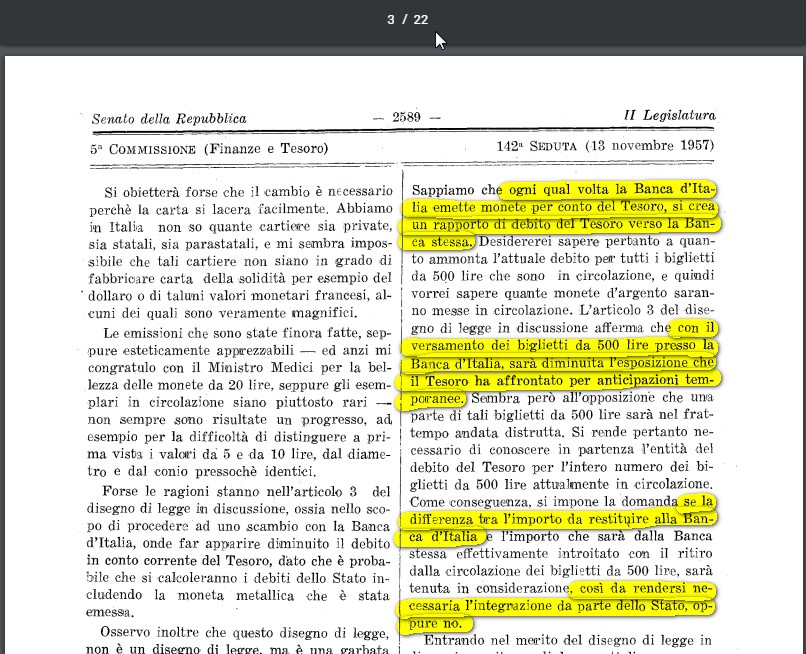 3 / 22

Senato della Repubblica — 2589 — II Legislatura

5ª COMMISSIONE (Finanze e Tesoro) 142ª SEDUTA (13 novembre 1957)

Si obietterà forse che il cambio è necessario perchè la carta si lacera facilmente. Abbiamo in Italia non so quante cartiere sia private, sia statali, sia parastatali, e mi sembra impossibile che tali cartiere non siano in grado di fabbricare carta della solidità per esempio del dollaro o di taluni valori monetari francesi, alcuni dei quali sono veramente magnifici.

Le emissioni che sono state finora fatte, seppure esteticamente apprezzabili — ed anzi mi congratulo con il Ministro Medici per la bellezza delle monete da 20 lire, seppure gli esemplari in circolazione siano piuttosto rari — non sempre sono risultate un progresso, ad esempio per la difficoltà di distinguere a prima vista i valori da 5 e da 10 lire, dal diametro e dal conio pressochè identici.

Forse le ragioni stanno nell'articolo 3 del disegno di legge in discussione, ossia nello scopo di procedere ad uno scambio con la Banca d'Italia, onde far apparire diminuito il debito in conto corrente del Tesoro, dato che è probabile che si calcoleranno i debiti dello Stato includendo la moneta metallica che è stata emessa.

Osservo inoltre che questo disegno di legge, non è un disegno di legge, ma è una garbata

Sappiamo che ogni qual volta la Banca d'Italia emette monete per conto del Tesoro, si crea un rapporto di debito del Tesoro verso la Banca stessa. Desidererei sapere pertanto a quanto ammonta l'attuale debito per tutti i biglietti da 500 lire che sono in circolazione, e quindi vorrei sapere quante monete d'argento saranno messe in circolazione. L'articolo 3 del disegno di legge in discussione afferma che con il versamento dei biglietti da 500 lire presso la Banca d'Italia, sarà diminuita l'esposizione che il Tesoro ha affrontato per anticipazioni temporanee. Sembra però all'opposizione che una parte di tali biglietti da 500 lire sarà nel frattempo andata distrutta. Si rende pertanto necessario di conoscere in partenza l'entità del debito del Tesoro per l'intero numero dei biglietti da 500 lire attualmente in circolazione. Come conseguenza, si impone la domanda se la differenza tra l'importo da restituire alla Banca d'Italia e l'importo che sarà dalla Banca stessa effettivamente introitato con il ritiro dalla circolazione dei biglietti da 500 lire, sarà tenuta in considerazione, così da rendersi necessaria l'integrazione da parte dello Stato, oppure no.

Entrando nel merito del disegno di legge in